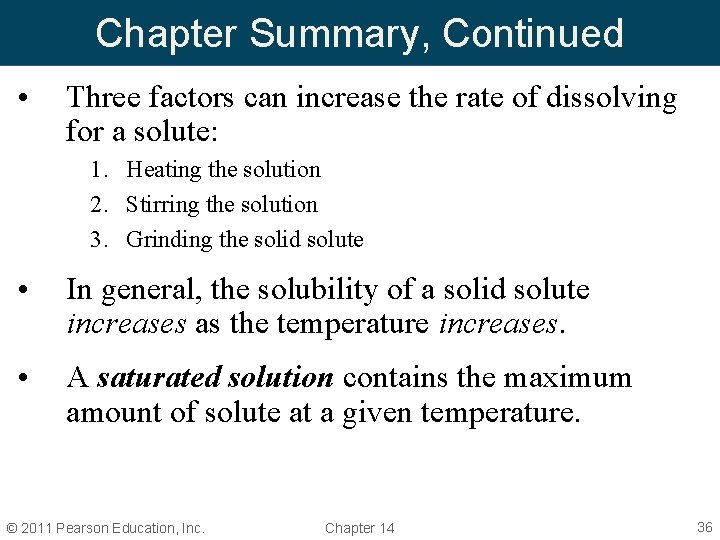 Chapter Summary, Continued

• Three factors can increase the rate of dissolving for a solute:
1. Heating the solution
2. Stirring the solution
3. Grinding the solid solute

• In general, the solubility of a solid solute increases as the temperature increases.

• A saturated solution contains the maximum amount of solute at a given temperature.

© 2011 Pearson Education, Inc.

Chapter 14

36